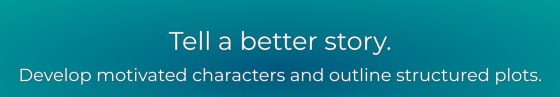 Tell a better story.

Develop motivated characters and outline structured plots.